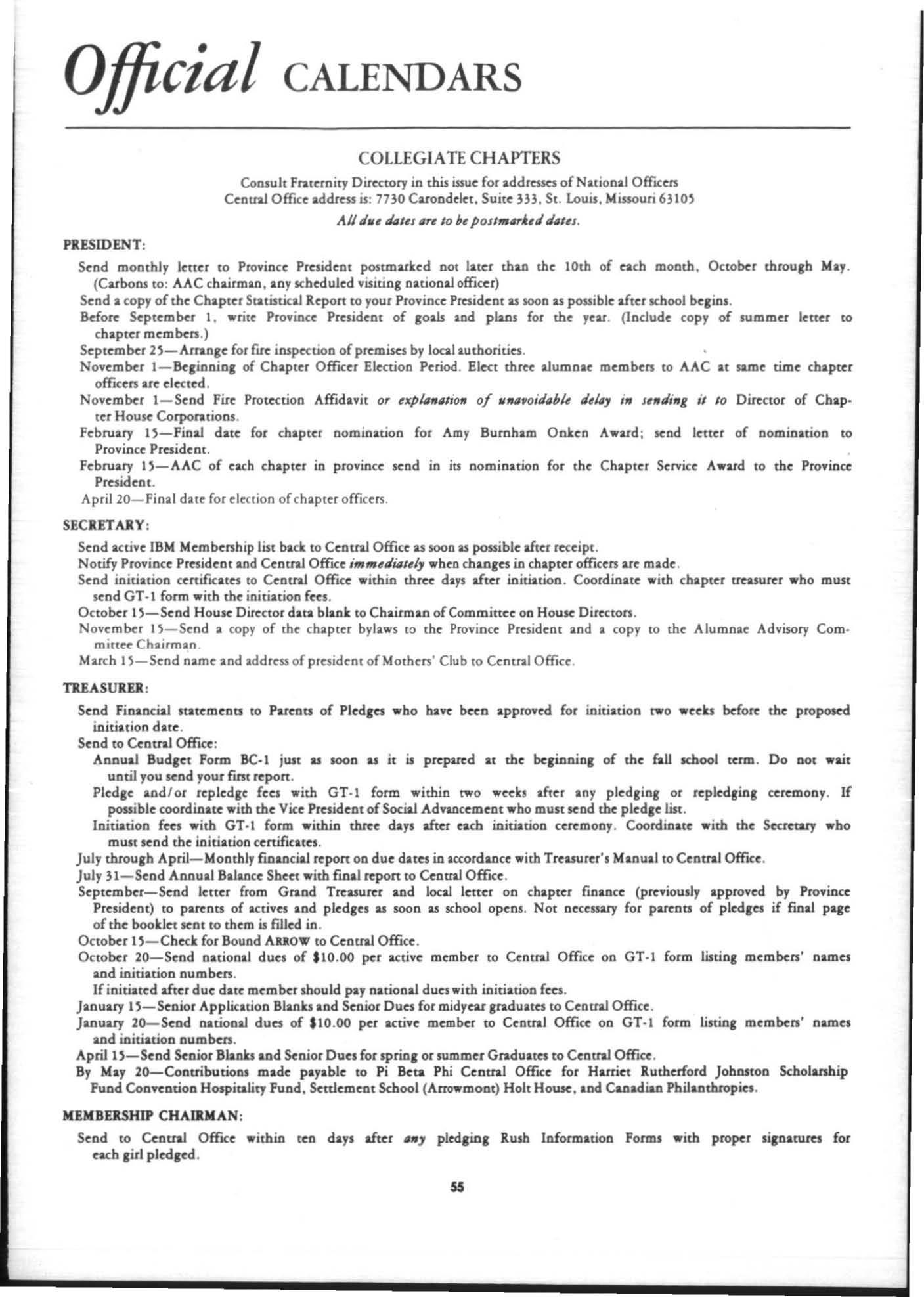 Official CALENDARS

COLLEGIATE CHAPTERS

Consult Fraternity Directory in this issue for addresses of National Officers
Central Office address is: 7730 Carondelet, Suite 333, St. Louis, Missouri 63105

All due dates are to be postmarked dates.

PRESIDENT:

Send monthly letter to Province President postmarked not later than the 10th of each month, October through May. (Carbons to: AAC chairman, any scheduled visiting national officer)

Send a copy of the Chapter Statistical Report to your Province President as soon as possible after school begins.

Before September 1, write Province President of goals and plans for the year. (Include copy of summer letter to chapter members.)

September 25—Arrange for fire inspection of premises by local authorities.

November 1—Beginning of Chapter Officer Election Period. Elect three alumnae members to AAC at same time chapter officers are elected.

November 1—Send Fire Protection Affidavit or explanation of unavoidable delay in sending it to Director of Chapter House Corporations.

February 15—Final date for chapter nomination for Amy Burnham Onken Award; send letter of nomination to Province President.

February 15—AAC of each chapter in province send in its nomination for the Chapter Service Award to the Province President.

April 20—Final date for election of chapter officers.

SECRETARY:

Send active IBM Membership list back to Central Office as soon as possible after receipt.

Notify Province President and Central Office immediately when changes in chapter officers are made.

Send initiation certificates to Central Office within three days after initiation. Coordinate with chapter treasurer who must send GT-1 form with the initiation fees.

October 15—Send House Director data blank to Chairman of Committee on House Directors.

November 15—Send a copy of the chapter bylaws to the Province President and a copy to the Alumnae Advisory Committee Chairman.

March 15—Send name and address of president of Mothers' Club to Central Office.

TREASURER:

Send Financial statements to Parents of Pledges who have been approved for initiation two weeks before the proposed initiation date.

Send to Central Office:

Annual Budget Form BC-1 just as soon as it is prepared at the beginning of the fall school term. Do not wait until you send your first report.

Pledge and/or repledge fees with GT-1 form within two weeks after any pledging or repledging ceremony. If possible coordinate with the Vice President of Social Advancement who must send the pledge list.

Initiation fees with GT-1 form within three days after each initiation ceremony. Coordinate with the Secretary who must send the initiation certificates.

July through April—Monthly financial report on due dates in accordance with Treasurer's Manual to Central Office.

July 31—Send Annual Balance Sheet with final report to Central Office.

September—Send letter from Grand Treasurer and local letter on chapter finance (previously approved by Province President) to parents of actives and pledges as soon as school opens. Not necessary for parents of pledges if final page of the booklet sent to them is filled in.

October 15—Check for Bound ARROW to Central Office.

October 20—Send national dues of $10.00 per active member to Central Office on GT-1 form listing members' names and initiation numbers.

If initiated after due date member should pay national dues with initiation fees.

January 15—Senior Application Blanks and Senior Dues for midyear graduates to Central Office.

January 20—Send national dues of $10.00 per active member to Central Office on GT-1 form listing members' names and initiation numbers.

April 15—Send Senior Blanks and Senior Dues for spring or summer Graduates to Central Office.

By May 20—Contributions made payable to Pi Beta Phi Central Office for Harriet Rutherford Johnston Scholarship Fund Convention Hospitality Fund, Settlement School (Arrowmont) Holt House, and Canadian Philanthropies.

MEMBERSHIP CHAIRMAN:

Send to Central Office within ten days after any pledging Rush Information Forms with proper signatures for each girl pledged.

55